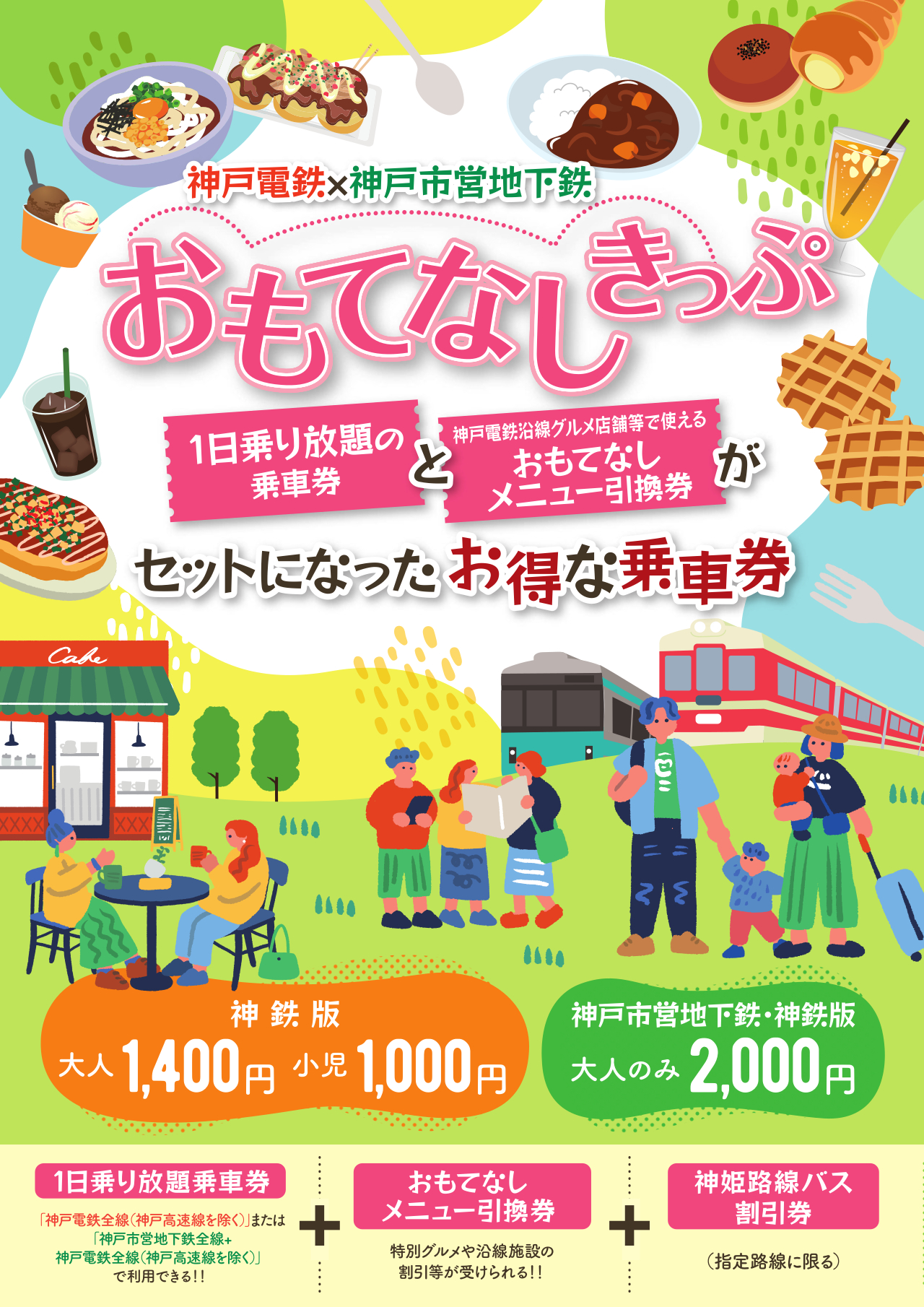 神戸電鉄×神戸市営地下鉄

おもてなしきっぷ

1日乗り放題の乗車券 と 神戸電鉄沿線グルメ店舗等で使える おもてなしメニュー引換券 が

セットになったお得な乗車券

Cafe

神鉄版
大人 1,400円 小児 1,000円

神戸市営地下鉄・神鉄版
大人のみ 2,000円

1日乗り放題乗車券
「神戸電鉄全線(神戸高速線を除く)」または「神戸市営地下鉄全線+神戸電鉄全線(神戸高速線を除く)」で利用できる!!

+

おもてなしメニュー引換券
特別グルメや沿線施設の割引等が受けられる!!

+

神姫路線バス割引券
(指定路線に限る)